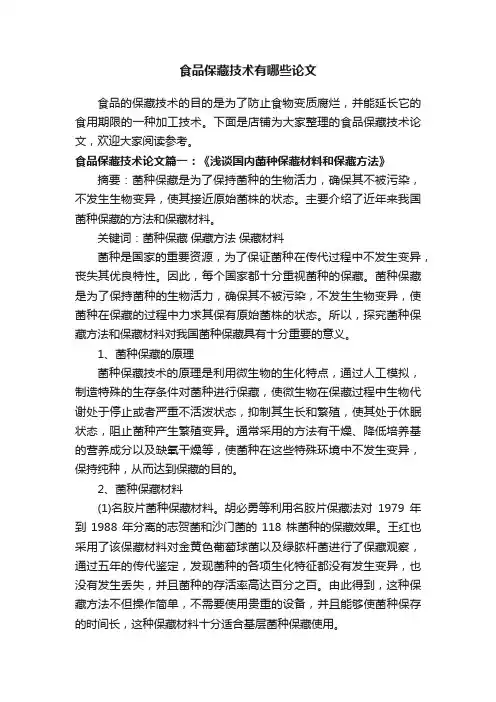 食品保藏技术有哪些论文

食品的保藏技术的目的是为了防止食物变质腐烂，并能延长它的食用期限的一种加工技术。下面是店铺为大家整理的食品保藏技术论文，欢迎大家阅读参考。

食品保藏技术论文篇一：《浅谈国内菌种保藏材料和保藏方法》

摘要：菌种保藏是为了保持菌种的生物活力，确保其不被污染，不发生生物变异，使其接近原始菌株的状态。主要介绍了近年来我国菌种保藏的方法和保藏材料。

关键词：菌种保藏 保藏方法 保藏材料

菌种是国家的重要资源，为了保证菌种在传代过程中不发生变异，丧失其优良特性。因此，每个国家都十分重视菌种的保藏。菌种保藏是为了保持菌种的生物活力，确保其不被污染，不发生生物变异，使菌种在保藏的过程中力求其保有原始菌株的状态。所以，探究菌种保藏方法和保藏材料对我国菌种保藏具有十分重要的意义。

1、菌种保藏的原理

菌种保藏技术的原理是利用微生物的生化特点，通过人工模拟，制造特殊的生存条件对菌种进行保藏，使微生物在保藏过程中生物代谢处于停止或者严重不活泼状态，抑制其生长和繁殖，使其处于休眠状态，阻止菌种产生繁殖变异。通常采用的方法有干燥、降低培养基的营养成分以及缺氧干燥等，使菌种在这些特殊环境中不发生变异，保持纯种，从而达到保藏的目的。

2、菌种保藏材料

(1)名胶片菌种保藏材料。胡必勇等利用名胶片保藏法对 1979 年到 1988 年分离的志贺菌和沙门菌的 118 株菌种的保藏效果。王红也采用了该保藏材料对金黄色葡萄球菌以及绿脓杆菌进行了保藏观察，通过五年的传代鉴定，发现菌种的各项生化特征都没有发生变异，也没有发生丢失，并且菌种的存活率高达百分之百。由此得到，这种保藏方法不但操作简单，不需要使用贵重的设备，并且能够使菌种保存的时间长，这种保藏材料十分适合基层菌种保藏使用。